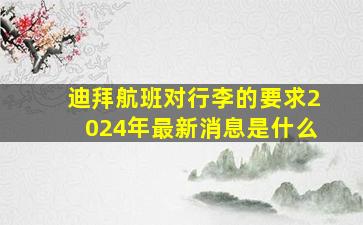 迪拜航班对行李的要求2024年最新消息是什么